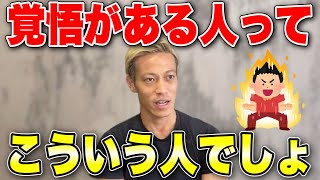 覚悟がある人って

こういう人でしょ